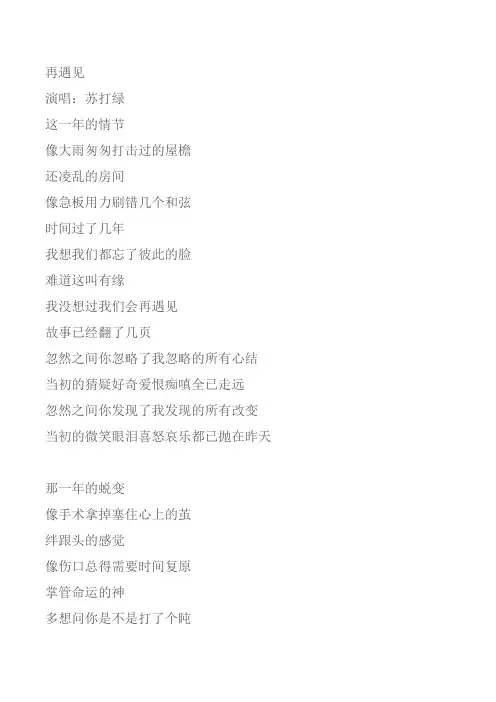 再遇见
演唱：苏打绿
这一年的情节
像大雨匆匆打击过的屋檐
还凌乱的房间
像急板用力刷错几个和弦
时间过了几年
我想我们都忘了彼此的脸
难道这叫有缘
我没想过我们会再遇见
故事已经翻了几页
忽然之间你忽略了我忽略的所有心结
当初的猜疑好奇爱恨痴嗔全已走远
忽然之间你发现了我发现的所有改变
当初的微笑眼泪喜怒哀乐都已抛在昨天

那一年的蜕变
像手术拿掉塞住心上的茧
绊跟头的感觉
像伤口总得需要时间复原
掌管命运的神
多想问你是不是打了个盹